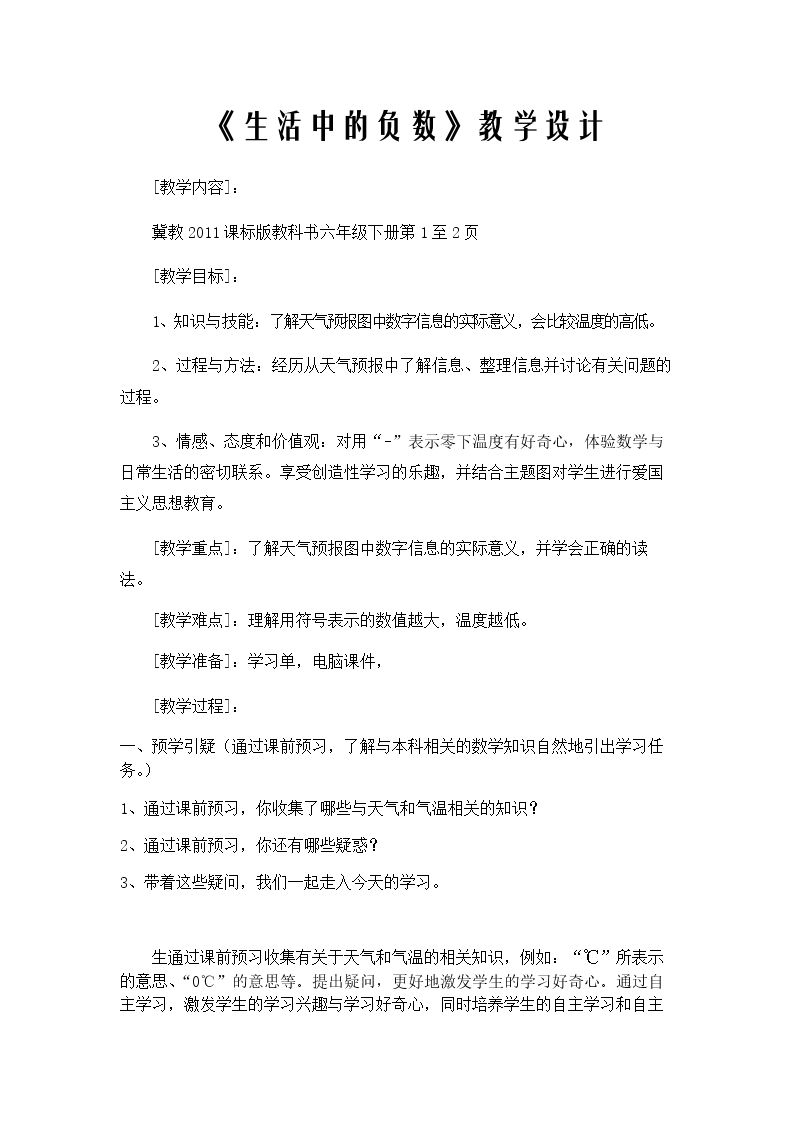 《生活中的负数》教学设计

[教学内容]：

冀教2011课标版教科书六年级下册第1至2页

[教学目标]：

1、知识与技能：了解天气预报图中数字信息的实际意义，会比较温度的高低。

2、过程与方法：经历从天气预报中了解信息、整理信息并讨论有关问题的过程。

3、情感、态度和价值观：对用“-”表示零下温度有好奇心，体验数学与日常生活的密切联系。享受创造性学习的乐趣，并结合主题图对学生进行爱国主义思想教育。

[教学重点]：了解天气预报图中数字信息的实际意义，并学会正确的读法。

[教学难点]：理解用符号表示的数值越大，温度越低。

[教学准备]：学习单，电脑课件，

[教学过程]：

一、预学引疑（通过课前预习，了解与本科相关的数学知识自然地引出学习任务。）

1、通过课前预习，你收集了哪些与天气和气温相关的知识？

2、通过课前预习，你还有哪些疑惑？

3、带着这些疑问，我们一起走入今天的学习。

生通过课前预习收集有关于天气和气温的相关知识，例如：“℃”所表示的意思、“0℃”的意思等。提出疑问，更好地激发学生的学习好奇心。通过自主学习，激发学生的学习兴趣与学习好奇心，同时培养学生的自主学习和自主